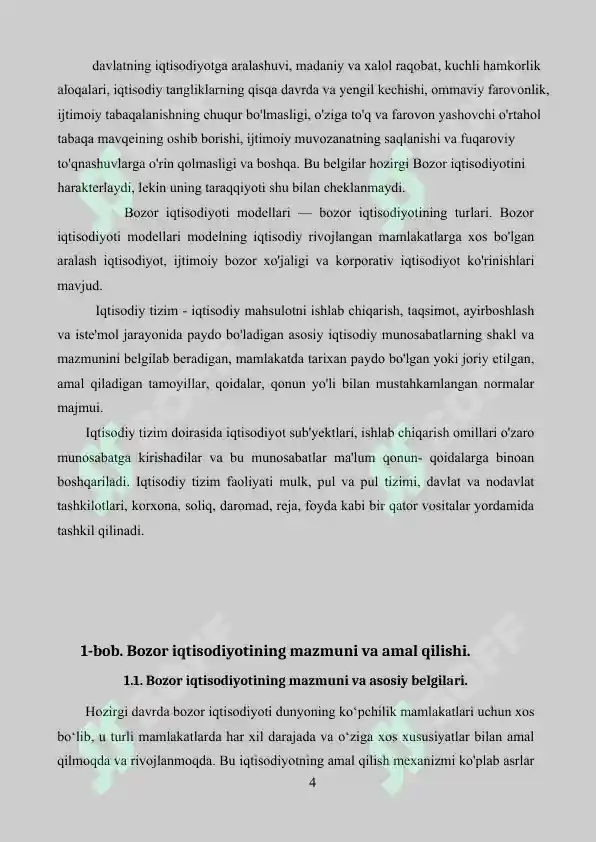 davlatning iqtisodiyotga aralashuvi, madaniy va xalol raqobat, kuchli hamkorlik aloqalari, iqtisodiy tangliklarning qisqa davrda va yengil kechishi, ommaviy farovonlik, ijtimoiy tabaqalanishning chuqur bo'lmasligi, o'ziga to'q va farovon yashovchi o'rtahol tabaqa mavqeining oshib borishi, ijtimoiy muvozanatning saqlanishi va fuqaroviy to'qnashuvlarga o'rin qolmasligi va boshqa. Bu belgilar hozirgi Bozor iqtisodiyotini harakterlaydi, lekin uning taraqqiyoti shu bilan cheklanmaydi.

Bozor iqtisodiyoti modellari — bozor iqtisodiyotining turlari. Bozor iqtisodiyoti modellari modelning iqtisodiy rivojlangan mamlakatlarga xos bo'lgan aralash iqtisodiyot, ijtimoiy bozor xo'jaligi va korporativ iqtisodiyot ko'rinishlari mavjud.

Iqtisodiy tizim - iqtisodiy mahsulotni ishlab chiqarish, taqsimot, ayirboshlash va iste'mol jarayonida paydo bo'ladigan asosiy iqtisodiy munosabatlarning shakl va mazmunini belgilab beradigan, mamlakatda tarixan paydo bo'lgan yoki joriy etilgan, amal qiladigan tamoyillar, qoidalar, qonun yo'li bilan mustahkamlangan normalar majmui.

Iqtisodiy tizim doirasida iqtisodiyot sub'yektlari, ishlab chiqarish omillari o'zaro munosabatga kirishadilar va bu munosabatlar ma'lum qonun- qoidalarga binoan boshqariladi. Iqtisodiy tizim faoliyati mulk, pul va pul tizimi, davlat va nodavlat tashkilotlari, korxona, soliq, daromad, reja, foyda kabi bir qator vositalar yordamida tashkil qilinadi.

1-bob. Bozor iqtisodiyotining mazmuni va amal qilishi.

1.1. Bozor iqtisodiyotining mazmuni va asosiy belgilari.

Hozirgi davrda bozor iqtisodiyoti dunyoning ko‘pchilik mamlakatlari uchun xos bo‘lib, u turli mamlakatlarda har xil darajada va o‘ziga xos xususiyatlar bilan amal qilmoqda va rivojlanmoqda. Bu iqtisodiyotning amal qilish mexanizmi ko'plab asrlar

4